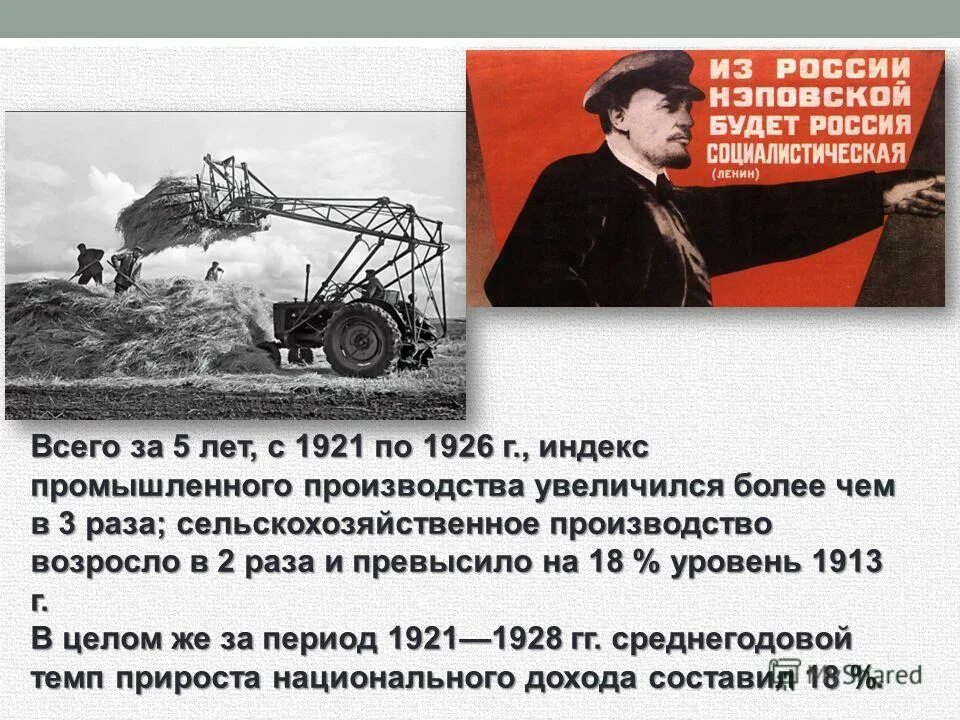 ИЗ РОССИИ НЭПОВСКОЙ БУДЕТ РОССИЯ СОЦИАЛИСТИЧЕСКАЯ
(ЛЕНИН)

Всего за 5 лет, с 1921 по 1926 г., индекс промышленного производства увеличился более чем в 3 раза; сельскохозяйственное производство возросло в 2 раза и превысило на 18 % уровень 1913 г.
В целом же за период 1921—1928 гг. среднегодовой темп прироста национального дохода составил 18 %.

Shared